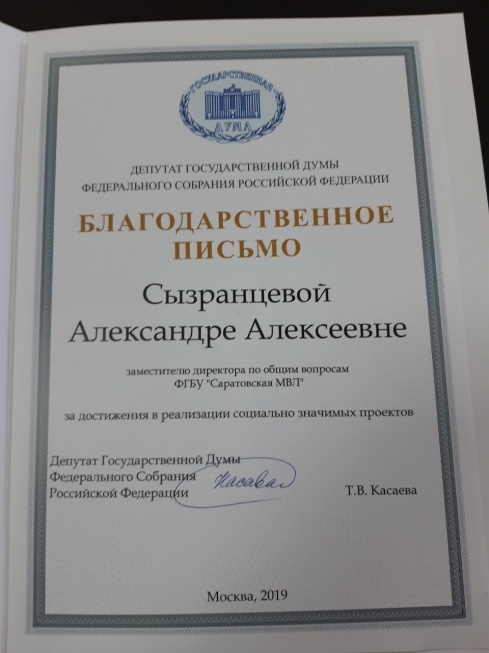 ГОСУДАРСТВЕННАЯ ДУМА

ДЕПУТАТ ГОСУДАРСТВЕННОЙ ДУМЫ
ФЕДЕРАЛЬНОГО СОБРАНИЯ РОССИЙСКОЙ ФЕДЕРАЦИИ

БЛАГОДАРСТВЕННОЕ
ПИСЬМО

Сызранцевой
Александре Алексеевне

заместителю директора по общим вопросам
ФГБУ "Саратовская МВЛ"

за достижения в реализации социально значимых проектов

Депутат Государственной Думы
Федерального Собрания
Российской Федерации

Касаева

Т.В. Касаева

Москва, 2019